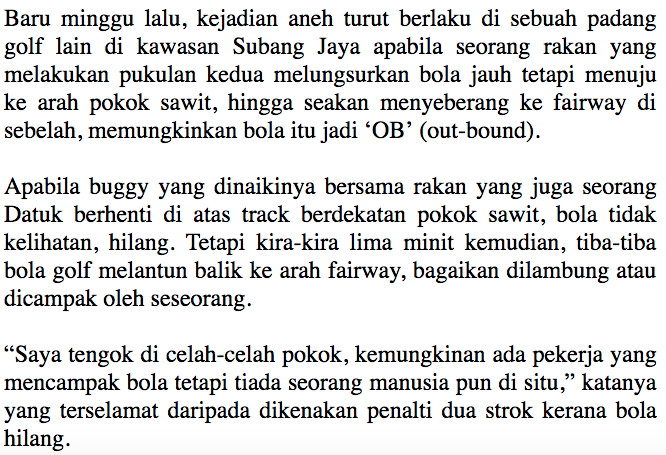 Baru minggu lalu, kejadian aneh turut berlaku di sebuah padang golf lain di kawasan Subang Jaya apabila seorang rakan yang melakukan pukulan kedua melungsurkan bola jauh tetapi menuju ke arah pokok sawit, hingga seakan menyeberang ke fairway di sebelah, memungkinkan bola itu jadi ‘OB’ (out-bound).

Apabila buggy yang dinaikinya bersama rakan yang juga seorang Datuk berhenti di atas track berdekatan pokok sawit, bola tidak kelihatan, hilang. Tetapi kira-kira lima minit kemudian, tiba-tiba bola golf melantun balik ke arah fairway, bagaikan dilambung atau dicampak oleh seseorang.

“Saya tengok di celah-celah pokok, kemungkinan ada pekerja yang mencampak bola tetapi tiada seorang manusia pun di situ,” katanya yang terselamat daripada dikenakan penalti dua strok kerana bola hilang.